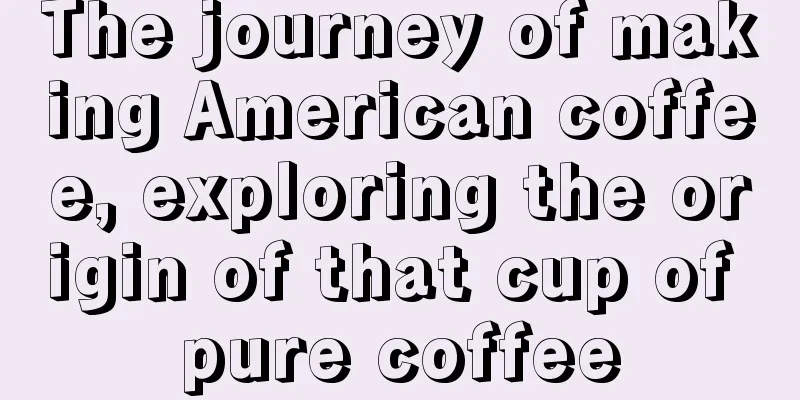 The journey of making American coffee, exploring the origin of that cup of pure coffee